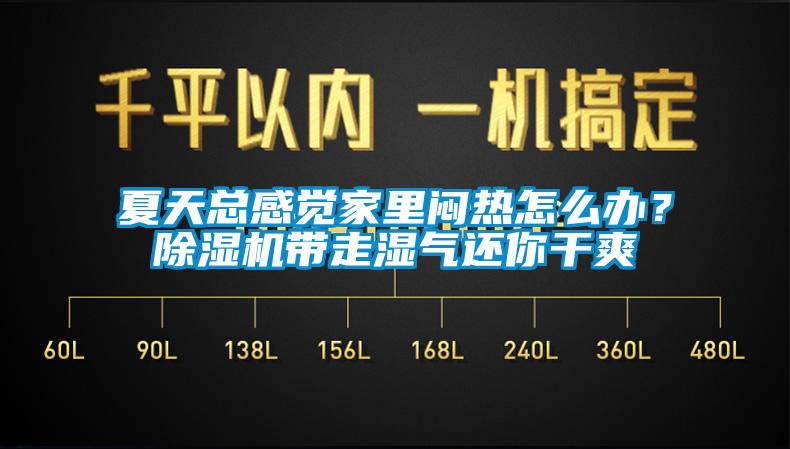 千平以内 一机搞定

夏天总感觉家里闷热怎么办？
除湿机带走湿气还你干爽

60L 90L 138L 156L 168L 240L 360L 480L